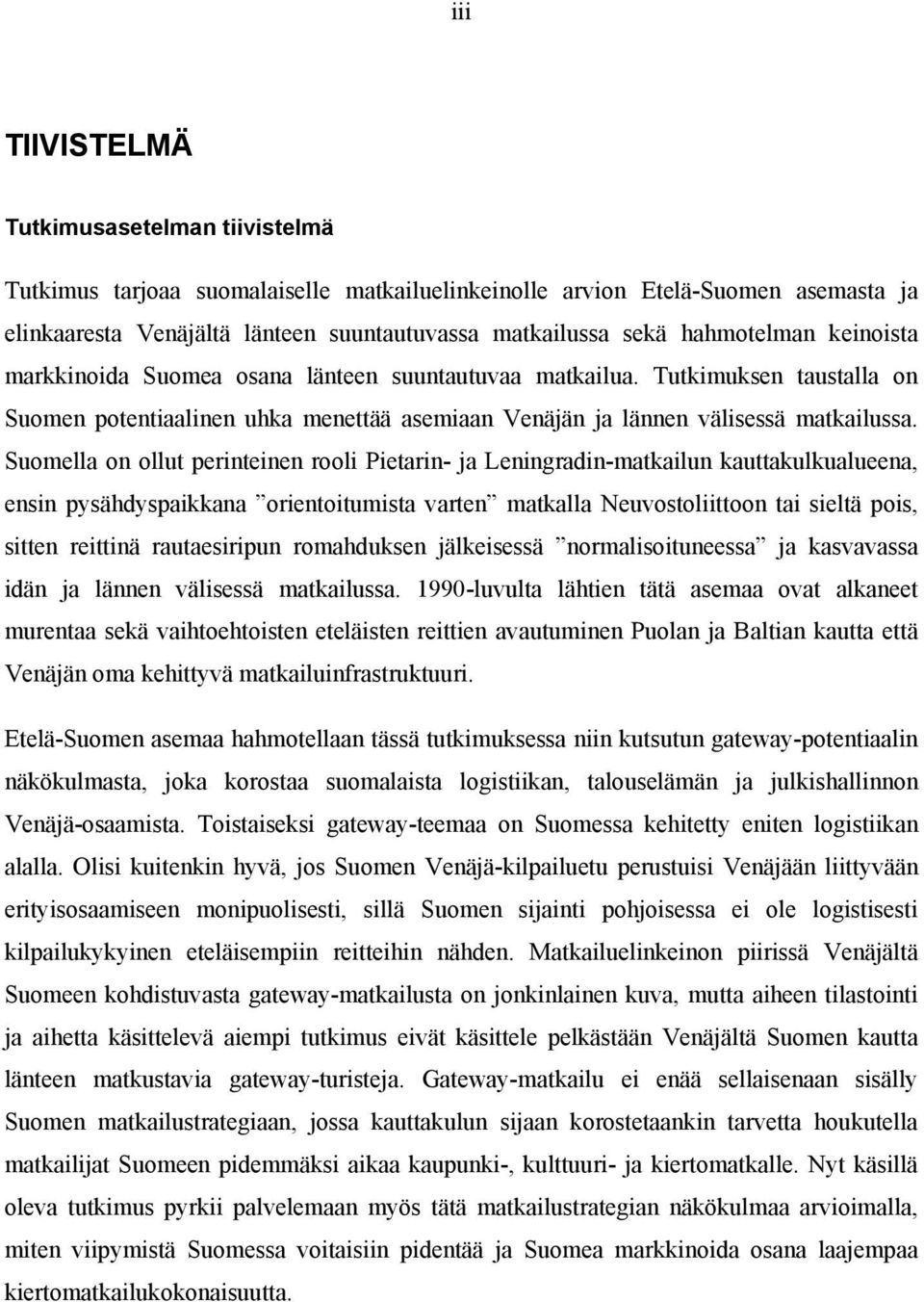 iii

TIIVISTELMÄ

Tutkimusasetelman tiivistelmä

Tutkimus tarjoaa suomalaiselle matkailuelinkeinolle arvion Etelä-Suomen asemasta ja elinkaaresta Venäjältä länteen suuntautuvassa matkailussa sekä hahmotelman keinoista markkinoida Suomea osana länteen suuntautuvaa matkailua. Tutkimuksen taustalla on Suomen potentiaalinen uhka menettää asemiaan Venäjän ja lännen välisessä matkailussa. Suomella on ollut perinteinen rooli Pietarin- ja Leningradin-matkailun kauttakulkualueena, ensin pysähdyspaikkana ”orientoitumista varten” matkalla Neuvostoliittoon tai sieltä pois, sitten reittinä rautaesiripun romahduksen jälkeisessä ”normalisoituneessa” ja kasvavassa idän ja lännen välisessä matkailussa. 1990-luvulta lähtien tätä asemaa ovat alkaneet murentaa sekä vaihtoehtoisten eteläisten reittien avautuminen Puolan ja Baltian kautta että Venäjän oma kehittyvä matkailuinfrastruktuuri.

Etelä-Suomen asemaa hahmotellaan tässä tutkimuksessa niin kutsutun gateway-potentiaalin näkökulmasta, joka korostaa suomalaista logistiikan, talouselämän ja julkishallinnon Venäjä-osaamista. Toistaiseksi gateway-teemaa on Suomessa kehitetty eniten logistiikan alalla. Olisi kuitenkin hyvä, jos Suomen Venäjä-kilpailuetu perustuisi Venäjään liittyvään erityisosaamiseen monipuolisesti, sillä Suomen sijainti pohjoisessa ei ole logistisesti kilpailukykyinen eteläisempiin reitteihin nähden. Matkailuelinkeinon piirissä Venäjältä Suomeen kohdistuvasta gateway-matkailusta on jonkinlainen kuva, mutta aiheen tilastointi ja aihetta käsittelevä aiempi tutkimus eivät käsittele pelkästään Venäjältä Suomen kautta länteen matkustavia gateway-turisteja. Gateway-matkailu ei enää sellaisenaan sisälly Suomen matkailustrategiaan, jossa kauttakulun sijaan korostetaankin tarvetta houkutella matkailijat Suomeen pidemmäksi aikaa kaupunki-, kulttuuri- ja kiertomatkalle. Nyt käsillä oleva tutkimus pyrkii palvelemaan myös tätä matkailustrategian näkökulmaa arvioimalla, miten viipymistä Suomessa voitaisiin pidentää ja Suomea markkinoida osana laajempaa kiertomatkailukokonaisuutta.